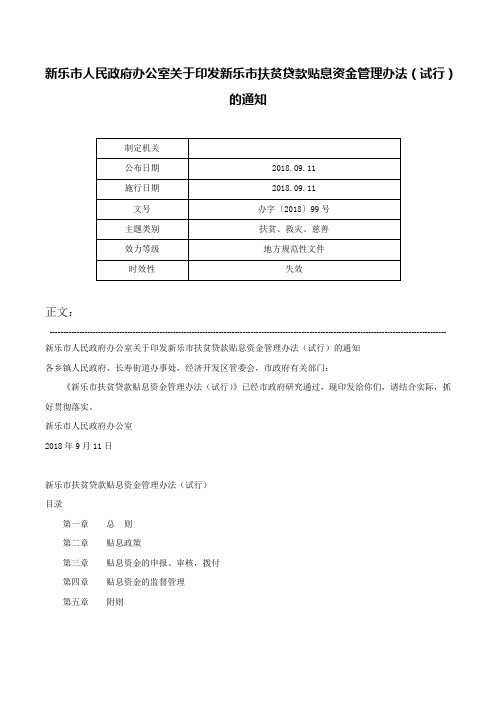 新乐市人民政府办公室关于印发新乐市扶贫贷款贴息资金管理办法（试行）的通知

| 制定机关 | |
|---|---|
| 公布日期 | 2018.09.11 |
| 施行日期 | 2018.09.11 |
| 文号 | 办字〔2018〕99号 |
| 主题类别 | 扶贫、救灾、慈善 |
| 效力等级 | 地方规范性文件 |
| 时效性 | 失效 |

正文：

新乐市人民政府办公室关于印发新乐市扶贫贷款贴息资金管理办法（试行）的通知

各乡镇人民政府、长寿街道办事处，经济开发区管委会，市政府有关部门：

《新乐市扶贫贷款贴息资金管理办法（试行）》已经市政府研究通过，现印发给你们，请结合实际，抓好贯彻落实。

新乐市人民政府办公室

2018年9月11日

新乐市扶贫贷款贴息资金管理办法（试行）

目录

第一章　总　则

第二章　贴息政策

第三章　贴息资金的申报、审核，拨付

第四章　贴息资金的监督管理

第五章　附则